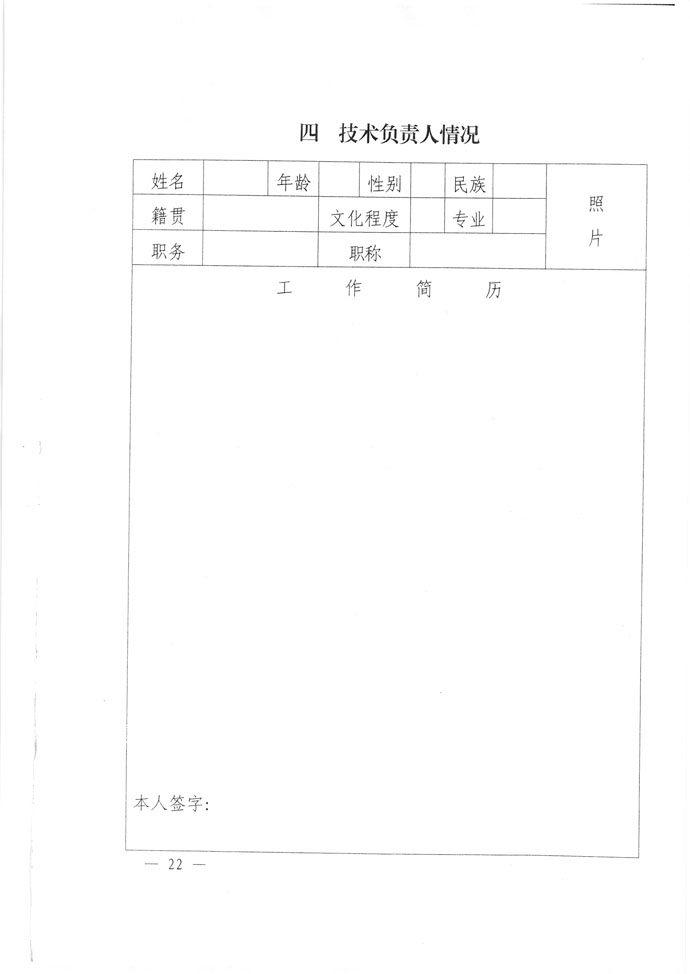 四　技术负责人情况

| 姓名 | | 年龄 | | 性别 | | 民族 | | 照片 |
|---|---|---|---|---|---|---|---|---|
| 籍贯 | | | 文化程度 | | | 专业 | | |
| 职务 | | | 职称 | | | | | |

工　作　简　历

本人签字:

— 22 —